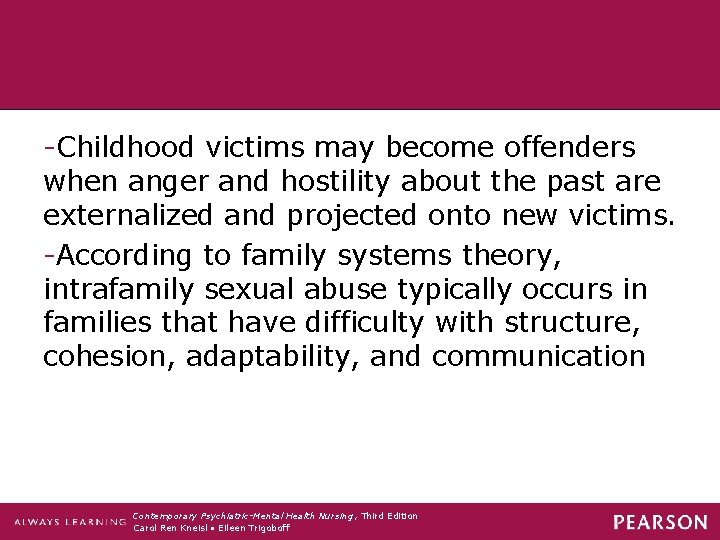 -Childhood victims may become offenders when anger and hostility about the past are externalized and projected onto new victims.

-According to family systems theory, intrafamily sexual abuse typically occurs in families that have difficulty with structure, cohesion, adaptability, and communication

ALWAYS LEARNING

Contemporary Psychiatric-Mental Health Nursing, Third Edition
Carol Ren Kneisl • Eileen Trigoboff

PEARSON